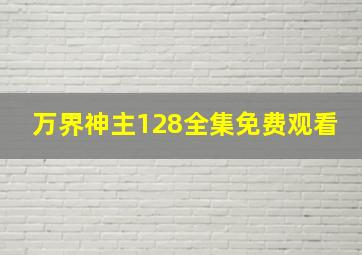 万界神主128全集免费观看